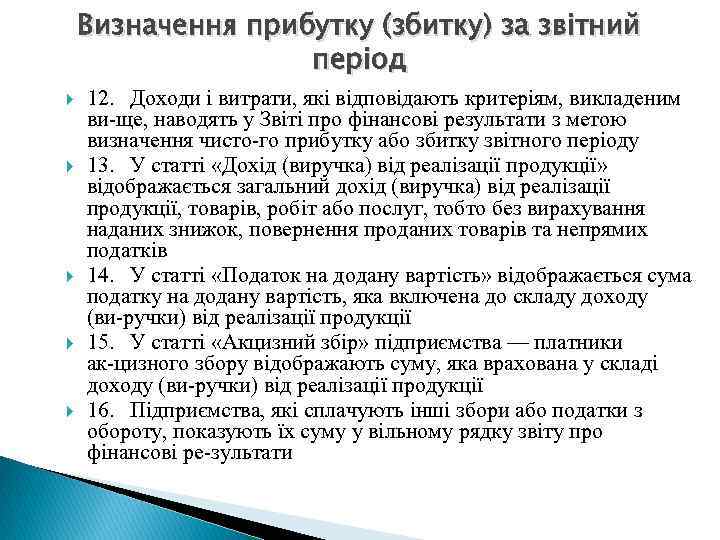 Визначення прибутку (збитку) за звітний період

12. Доходи і витрати, які відповідають критеріям, викладеним ви-ще, наводять у Звіті про фінансові результати з метою визначення чисто-го прибутку або збитку звітного періоду

13. У статті «Дохід (виручка) від реалізації продукції» відображається загальний дохід (виручка) від реалізації продукції, товарів, робіт або послуг, тобто без вирахування наданих знижок, повернення проданих товарів та непрямих податків

14. У статті «Податок на додану вартість» відображається сума податку на додану вартість, яка включена до складу доходу (ви-ручки) від реалізації продукції

15. У статті «Акцизний збір» підприємства — платники ак-цизного збору відображають суму, яка врахована у складі доходу (ви-ручки) від реалізації продукції

16. Підприємства, які сплачують інші збори або податки з обороту, показують їх суму у вільному рядку звіту про фінансові ре-зультати